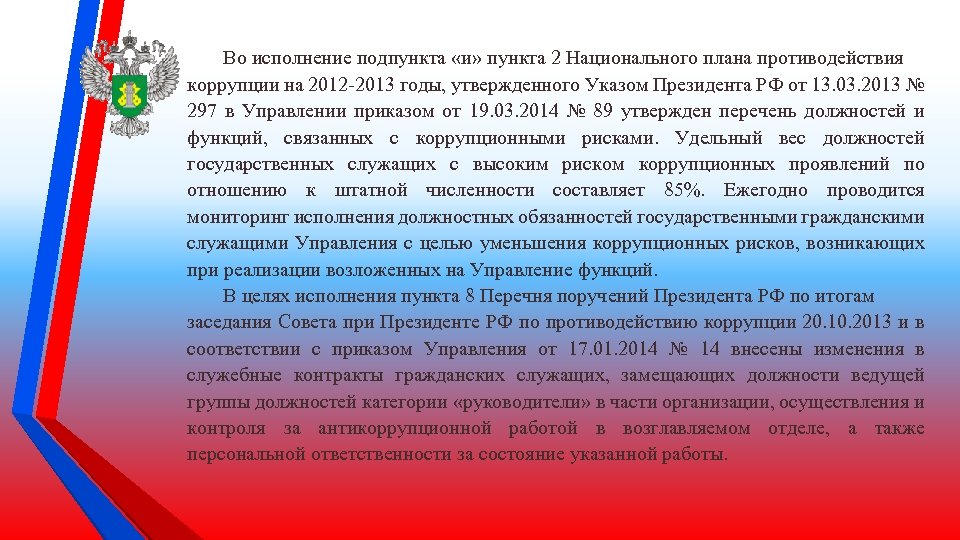 Во исполнение подпункта «и» пункта 2 Национального плана противодействия коррупции на 2012-2013 годы, утвержденного Указом Президента РФ от 13.03.2013 № 297 в Управлении приказом от 19.03.2014 № 89 утвержден перечень должностей и функций, связанных с коррупционными рисками. Удельный вес должностей государственных служащих с высоким риском коррупционных проявлений по отношению к штатной численности составляет 85%. Ежегодно проводится мониторинг исполнения должностных обязанностей государственными гражданскими служащими Управления с целью уменьшения коррупционных рисков, возникающих при реализации возложенных на Управление функций.

В целях исполнения пункта 8 Перечня поручений Президента РФ по итогам заседания Совета при Президенте РФ по противодействию коррупции 20.10.2013 и в соответствии с приказом Управления от 17.01.2014 № 14 внесены изменения в служебные контракты гражданских служащих, замещающих должности ведущей группы должностей категории «руководители» в части организации, осуществления и контроля за антикоррупционной работой в возглавляемом отделе, а также персональной ответственности за состояние указанной работы.